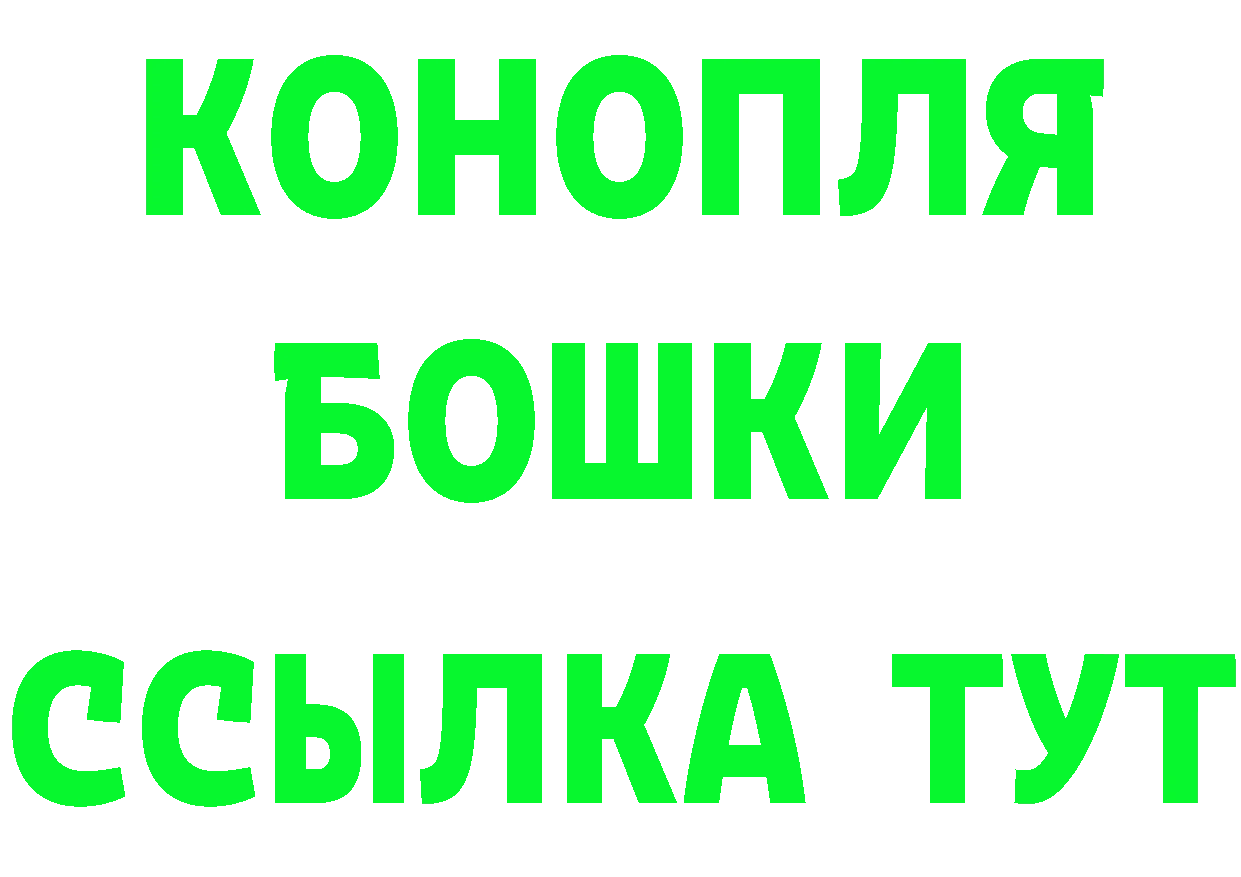 КОНОПЛЯ
БОШКИ
ССЫЛКА ТУТ